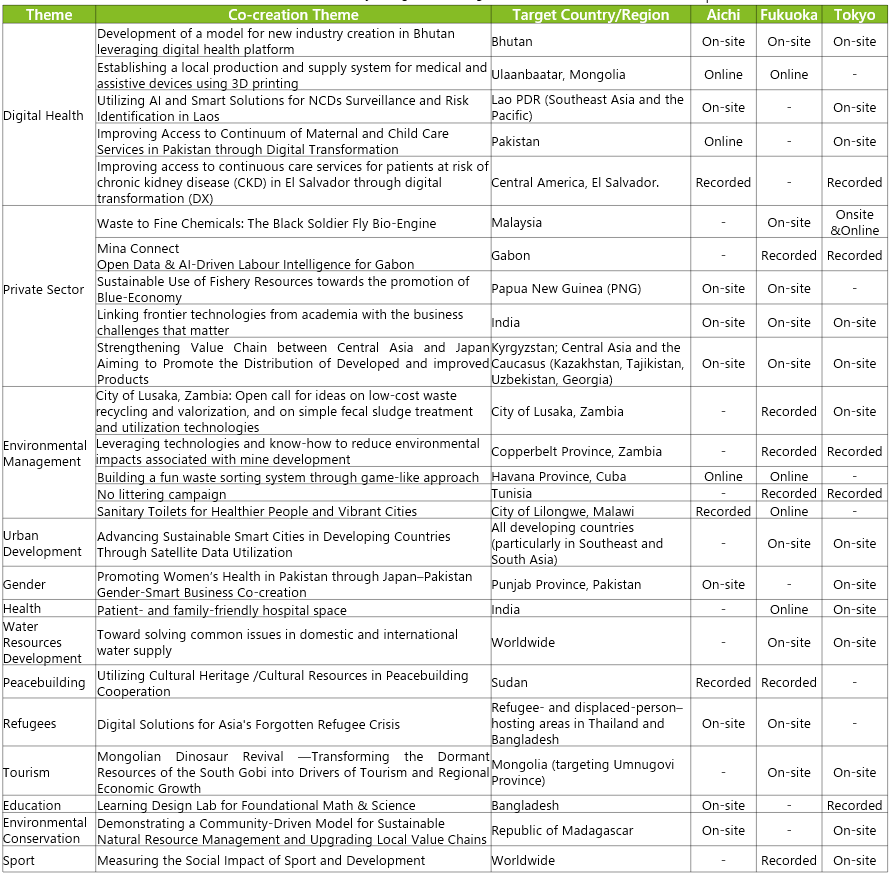 | Theme | Co-creation Theme | Target Country/Region | Aichi | Fukuoka | Tokyo |
|---|---|---|---|---|---|
| Digital Health | Development of a model for new industry creation in Bhutan leveraging digital health platform | Bhutan | On-site | On-site | On-site |
| | Establishing a local production and supply system for medical and assistive devices using 3D printing | Ulaanbaatar, Mongolia | Online | Online | - |
| | Utilizing AI and Smart Solutions for NCDs Surveillance and Risk Identification in Laos | Lao PDR (Southeast Asia and the Pacific) | On-site | - | On-site |
| | Improving Access to Continuum of Maternal and Child Care Services in Pakistan through Digital Transformation | Pakistan | Online | - | On-site |
| | Improving access to continuous care services for patients at risk of chronic kidney disease (CKD) in El Salvador through digital transformation (DX) | Central America, El Salvador. | Recorded | - | Recorded |
| Private Sector | Waste to Fine Chemicals: The Black Soldier Fly Bio-Engine | Malaysia | - | On-site | Onsite &Online |
| | Mina Connect Open Data & AI-Driven Labour Intelligence for Gabon | Gabon | - | Recorded | Recorded |
| | Sustainable Use of Fishery Resources towards the promotion of Blue-Economy | Papua New Guinea (PNG) | On-site | On-site | - |
| | Linking frontier technologies from academia with the business challenges that matter | India | On-site | On-site | On-site |
| | Strengthening Value Chain between Central Asia and Japan Aiming to Promote the Distribution of Developed and improved Products | Kyrgyzstan; Central Asia and the Caucasus (Kazakhstan, Tajikistan, Uzbekistan, Georgia) | On-site | On-site | On-site |
| Environmental Management | City of Lusaka, Zambia: Open call for ideas on low-cost waste recycling and valorization, and on simple fecal sludge treatment and utilization technologies | City of Lusaka, Zambia | - | Recorded | On-site |
| | Leveraging technologies and know-how to reduce environmental impacts associated with mine development | Copperbelt Province, Zambia | - | Recorded | Recorded |
| | Building a fun waste sorting system through game-like approach | Havana Province, Cuba | Online | Online | - |
| | No littering campaign | Tunisia | - | Recorded | Recorded |
| | Sanitary Toilets for Healthier People and Vibrant Cities | City of Lilongwe, Malawi | Recorded | Online | - |
| Urban Development | Advancing Sustainable Smart Cities in Developing Countries Through Satellite Data Utilization | All developing countries (particularly in Southeast and South Asia) | - | On-site | On-site |
| Gender | Promoting Women's Health in Pakistan through Japan–Pakistan Gender-Smart Business Co-creation | Punjab Province, Pakistan | On-site | - | On-site |
| Health | Patient- and family-friendly hospital space | India | - | Online | On-site |
| Water Resources Development | Toward solving common issues in domestic and international water supply | Worldwide | - | On-site | On-site |
| Peacebuilding | Utilizing Cultural Heritage /Cultural Resources in Peacebuilding Cooperation | Sudan | Recorded | Recorded | - |
| Refugees | Digital Solutions for Asia's Forgotten Refugee Crisis | Refugee- and displaced-person–hosting areas in Thailand and Bangladesh | On-site | On-site | - |
| Tourism | Mongolian Dinosaur Revival —Transforming the Dormant Resources of the South Gobi into Drivers of Tourism and Regional Economic Growth | Mongolia (targeting Umnugovi Province) | - | On-site | On-site |
| Education | Learning Design Lab for Foundational Math & Science | Bangladesh | On-site | - | Recorded |
| Environmental Conservation | Demonstrating a Community-Driven Model for Sustainable Natural Resource Management and Upgrading Local Value Chains | Republic of Madagascar | On-site | - | On-site |
| Sport | Measuring the Social Impact of Sport and Development | Worldwide | - | Recorded | On-site |